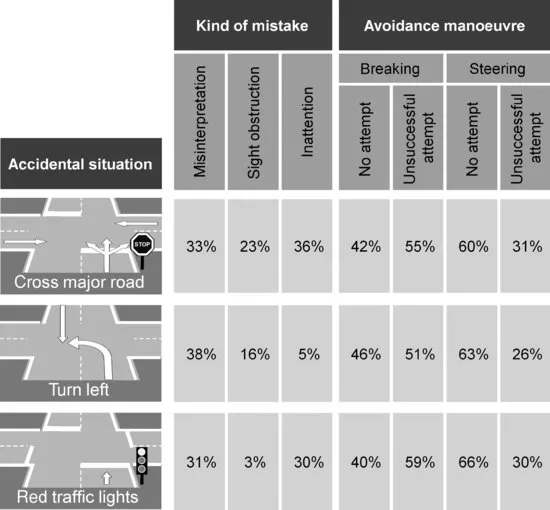 | Accidental situation | Kind of mistake: Misinterpretation | Kind of mistake: Sight obstruction | Kind of mistake: Inattention | Avoidance manoeuvre: Breaking: No attempt | Avoidance manoeuvre: Breaking: Unsuccessful attempt | Avoidance manoeuvre: Steering: No attempt | Avoidance manoeuvre: Steering: Unsuccessful attempt |
|---|---|---|---|---|---|---|---|
| STOP Cross major road | 33% | 23% | 36% | 42% | 55% | 60% | 31% |
| Turn left | 38% | 16% | 5% | 46% | 51% | 63% | 26% |
| Red traffic lights | 31% | 3% | 30% | 40% | 59% | 66% | 30% |